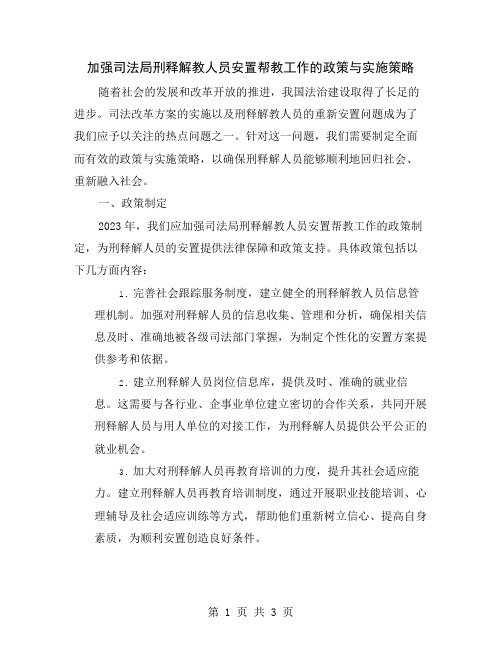 加强司法局刑释解教人员安置帮教工作的政策与实施策略

随着社会的发展和改革开放的推进，我国法治建设取得了长足的进步。司法改革方案的实施以及刑释解教人员的重新安置问题成为了我们应予以关注的热点问题之一。针对这一问题，我们需要制定全面而有效的政策与实施策略，以确保刑释解人员能够顺利地回归社会、重新融入社会。

一、政策制定

2023年，我们应加强司法局刑释解教人员安置帮教工作的政策制定，为刑释解人员的安置提供法律保障和政策支持。具体政策包括以下几方面内容：

1. 完善社会跟踪服务制度，建立健全的刑释解教人员信息管理机制。加强对刑释解人员的信息收集、管理和分析，确保相关信息及时、准确地被各级司法部门掌握，为制定个性化的安置方案提供参考和依据。

2. 建立刑释解人员岗位信息库，提供及时、准确的就业信息。这需要与各行业、企事业单位建立密切的合作关系，共同开展刑释解人员与用人单位的对接工作，为刑释解人员提供公平公正的就业机会。

3. 加大对刑释解人员再教育培训的力度，提升其社会适应能力。建立刑释解人员再教育培训制度，通过开展职业技能培训、心理辅导及社会适应训练等方式，帮助他们重新树立信心、提高自身素质，为顺利安置创造良好条件。

第 1 页 共 3 页